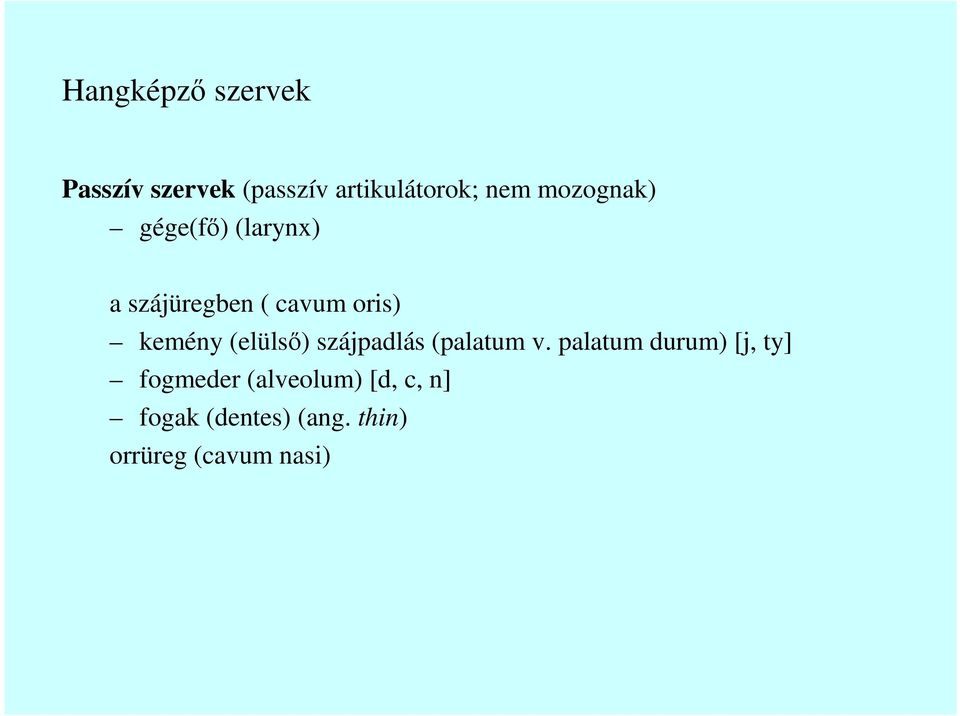 Hangképző szervek

Passzív szervek (passzív artikulátorok; nem mozognak)
– gége(fő) (larynx)

a szájüregben ( cavum oris)
– kemény (elülső) szájpadlás (palatum v. palatum durum) [j, ty]
– fogmeder (alveolum) [d, c, n]
– fogak (dentes) (ang. thin)
orrüreg (cavum nasi)